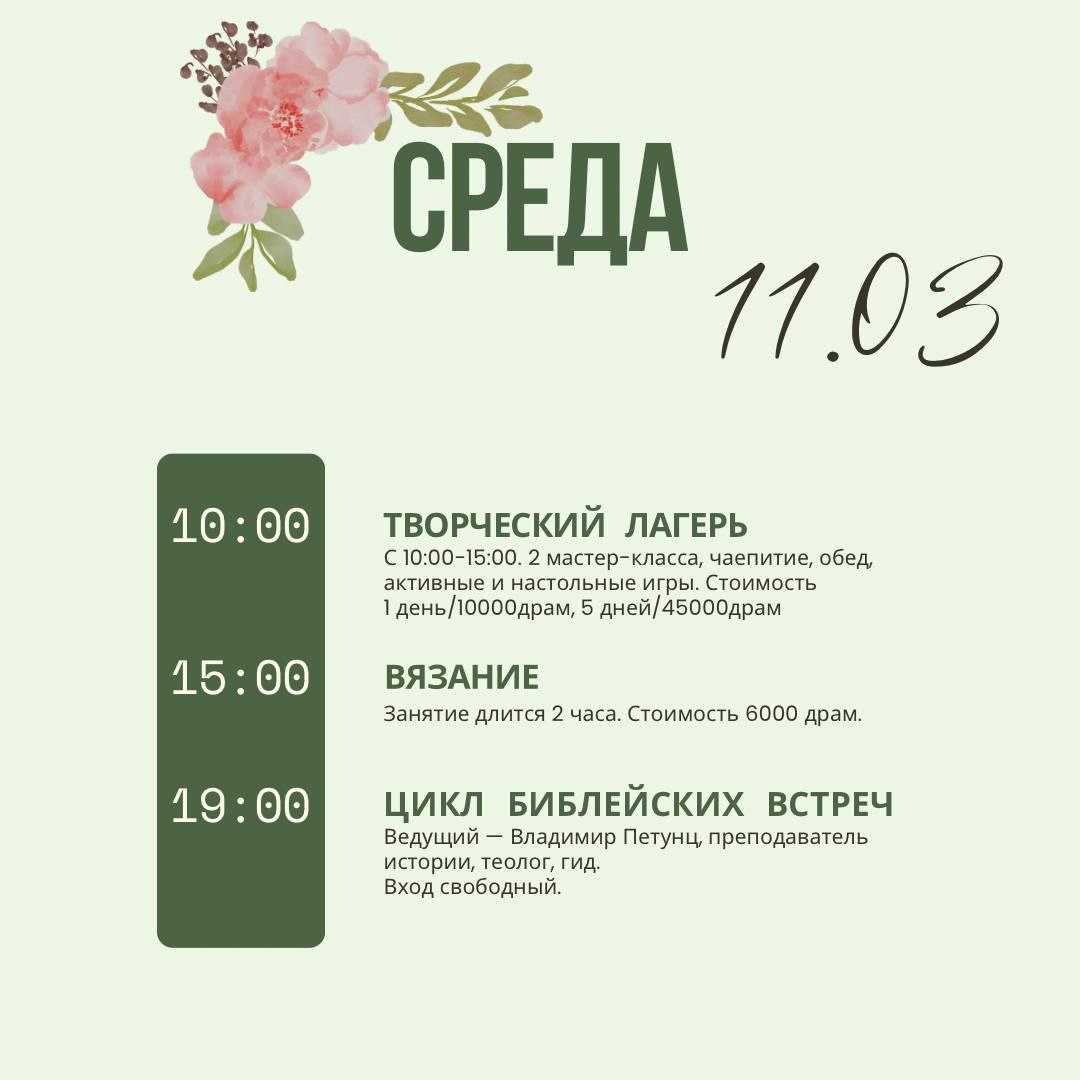 СРЕДА

11.03

10:00

ТВОРЧЕСКИЙ ЛАГЕРЬ
С 10:00-15:00. 2 мастер-класса, чаепитие, обед, активные и настольные игры. Стоимость 1 день/10000драм, 5 дней/45000драм

15:00

ВЯЗАНИЕ
Занятие длится 2 часа. Стоимость 6000 драм.

19:00

ЦИКЛ БИБЛЕЙСКИХ ВСТРЕЧ
Ведущий — Владимир Петунц, преподаватель истории, теолог, гид.
Вход свободный.